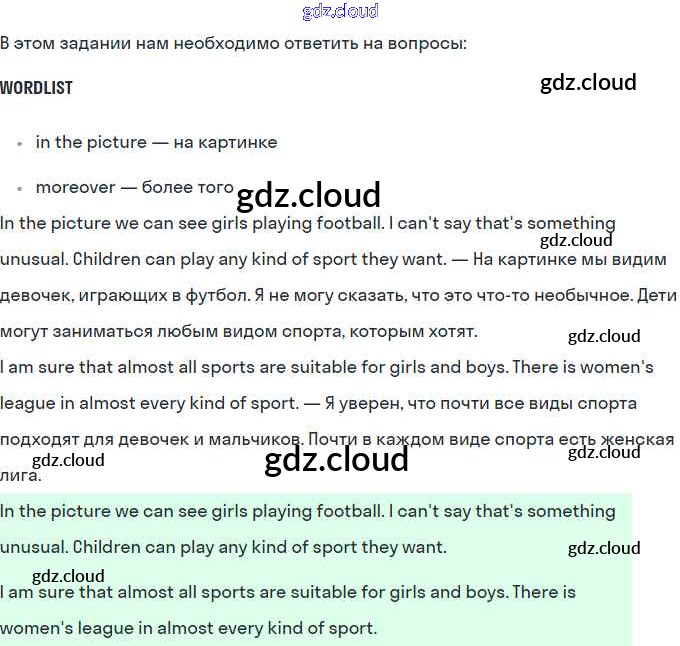 gdz.cloud

В этом задании нам необходимо ответить на вопросы:

WORDLIST

gdz.cloud

- in the picture — на картинке
- moreover — более того

gdz.cloud

In the picture we can see girls playing football. I can't say that's something unusual. Children can play any kind of sport they want. — На картинке мы видим девочек, играющих в футбол. Я не могу сказать, что это что-то необычное. Дети могут заниматься любым видом спорта, которым хотят.

gdz.cloud

gdz.cloud

I am sure that almost all sports are suitable for girls and boys. There is women's league in almost every kind of sport. — Я уверен, что почти все виды спорта подходят для девочек и мальчиков. Почти в каждом виде спорта есть женская лига.

gdz.cloud

gdz.cloud

gdz.cloud

In the picture we can see girls playing football. I can't say that's something unusual. Children can play any kind of sport they want.

gdz.cloud

gdz.cloud

I am sure that almost all sports are suitable for girls and boys. There is women's league in almost every kind of sport.